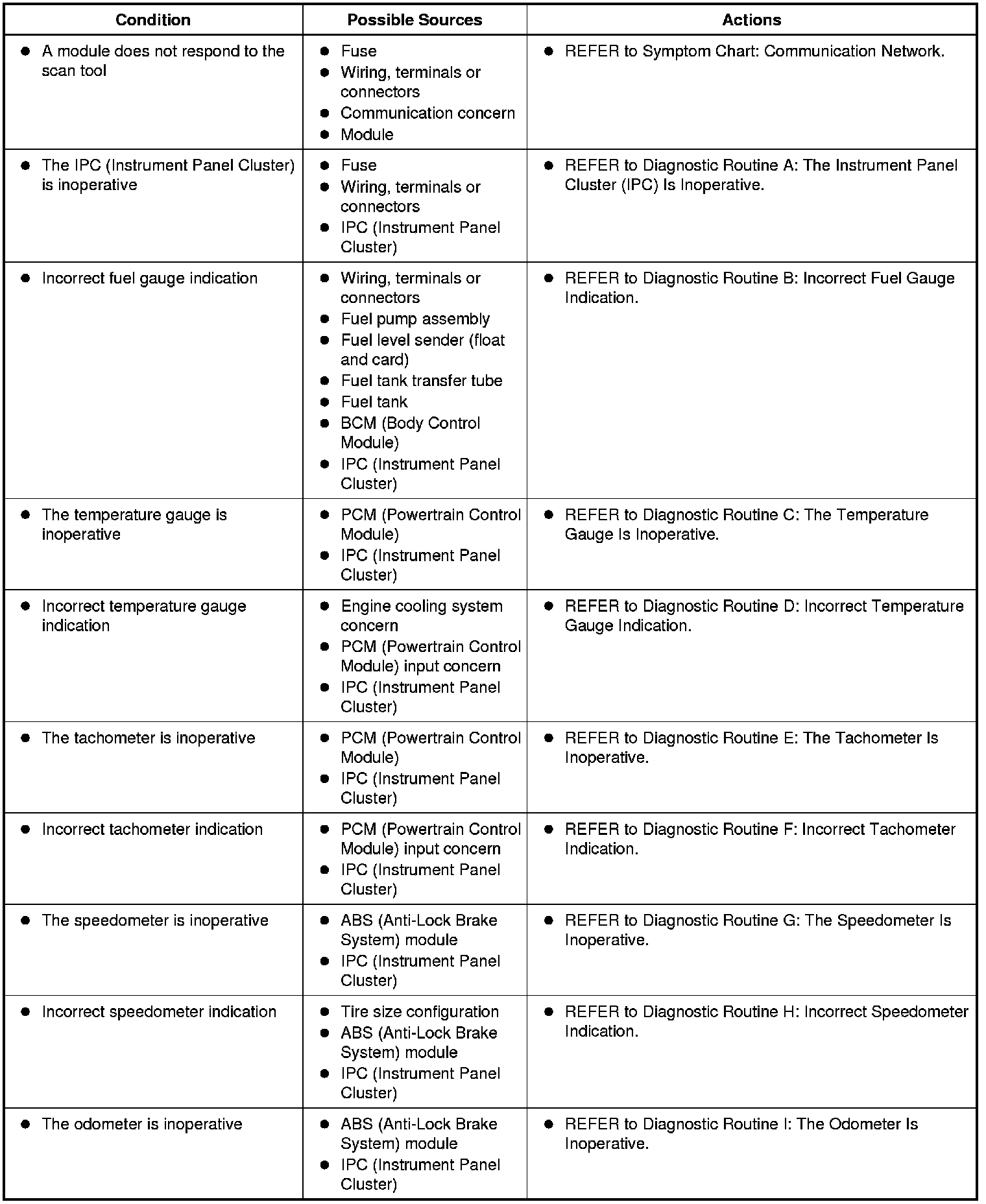 | Condition | Possible Sources | Actions |
|---|---|---|
| ● A module does not respond to the scan tool | ● Fuse ● Wiring, terminals or connectors ● Communication concern ● Module | ● REFER to Symptom Chart: Communication Network. |
| ● The IPC (Instrument Panel Cluster) is inoperative | ● Fuse ● Wiring, terminals or connectors ● IPC (Instrument Panel Cluster) | ● REFER to Diagnostic Routine A: The Instrument Panel Cluster (IPC) Is Inoperative. |
| ● Incorrect fuel gauge indication | ● Wiring, terminals or connectors ● Fuel pump assembly ● Fuel level sender (float and card) ● Fuel tank transfer tube ● Fuel tank ● BCM (Body Control Module) ● IPC (Instrument Panel Cluster) | ● REFER to Diagnostic Routine B: Incorrect Fuel Gauge Indication. |
| ● The temperature gauge is inoperative | ● PCM (Powertrain Control Module) ● IPC (Instrument Panel Cluster) | ● REFER to Diagnostic Routine C: The Temperature Gauge Is Inoperative. |
| ● Incorrect temperature gauge indication | ● Engine cooling system concern ● PCM (Powertrain Control Module) input concern ● IPC (Instrument Panel Cluster) | ● REFER to Diagnostic Routine D: Incorrect Temperature Gauge Indication. |
| ● The tachometer is inoperative | ● PCM (Powertrain Control Module) ● IPC (Instrument Panel Cluster) | ● REFER to Diagnostic Routine E: The Tachometer Is Inoperative. |
| ● Incorrect tachometer indication | ● PCM (Powertrain Control Module) input concern ● IPC (Instrument Panel Cluster) | ● REFER to Diagnostic Routine F: Incorrect Tachometer Indication. |
| ● The speedometer is inoperative | ● ABS (Anti-Lock Brake System) module ● IPC (Instrument Panel Cluster) | ● REFER to Diagnostic Routine G: The Speedometer Is Inoperative. |
| ● Incorrect speedometer indication | ● Tire size configuration ● ABS (Anti-Lock Brake System) module ● IPC (Instrument Panel Cluster) | ● REFER to Diagnostic Routine H: Incorrect Speedometer Indication. |
| ● The odometer is inoperative | ● ABS (Anti-Lock Brake System) module ● IPC (Instrument Panel Cluster) | ● REFER to Diagnostic Routine I: The Odometer Is Inoperative. |